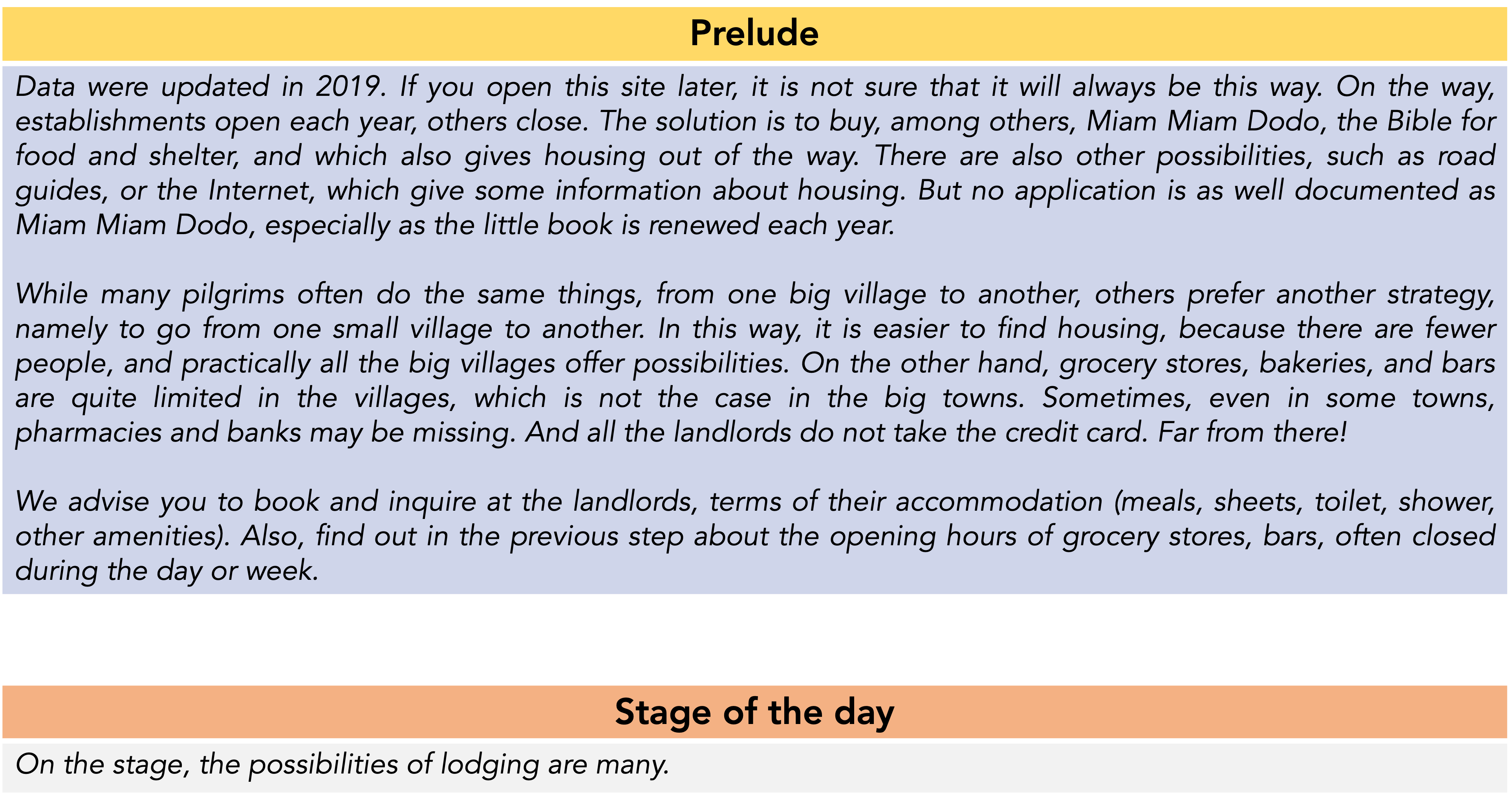 Prelude

Data were updated in 2019. If you open this site later, it is not sure that it will always be this way. On the way, establishments open each year, others close. The solution is to buy, among others, Miam Miam Dodo, the Bible for food and shelter, and which also gives housing out of the way. There are also other possibilities, such as road guides, or the Internet, which give some information about housing. But no application is as well documented as Miam Miam Dodo, especially as the little book is renewed each year.

While many pilgrims often do the same things, from one big village to another, others prefer another strategy, namely to go from one small village to another. In this way, it is easier to find housing, because there are fewer people, and practically all the big villages offer possibilities. On the other hand, grocery stores, bakeries, and bars are quite limited in the villages, which is not the case in the big towns. Sometimes, even in some towns, pharmacies and banks may be missing. And all the landlords do not take the credit card. Far from there!

We advise you to book and inquire at the landlords, terms of their accommodation (meals, sheets, toilet, shower, other amenities). Also, find out in the previous step about the opening hours of grocery stores, bars, often closed during the day or week.

Stage of the day

On the stage, the possibilities of lodging are many.